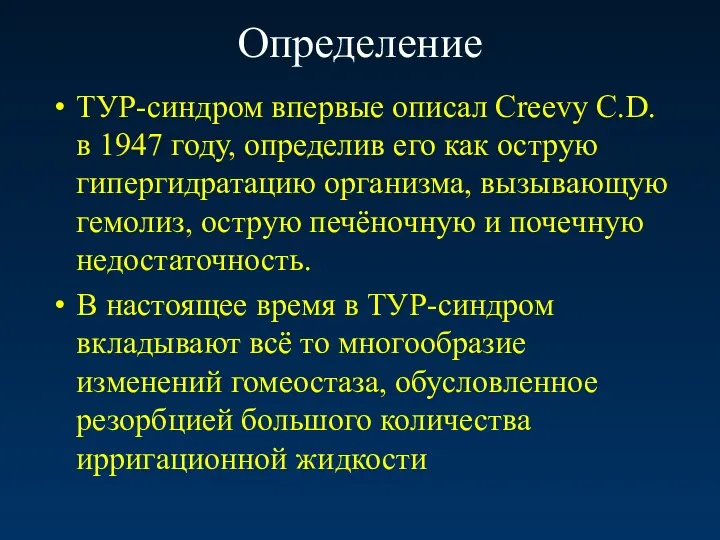 Определение

• ТУР-синдром впервые описал Creevy C.D. в 1947 году, определив его как острую гипергидратацию организма, вызывающую гемолиз, острую печёночную и почечную недостаточность.

• В настоящее время в ТУР-синдром вкладывают всё то многообразие изменений гомеостаза, обусловленное резорбцией большого количества ирригационной жидкости